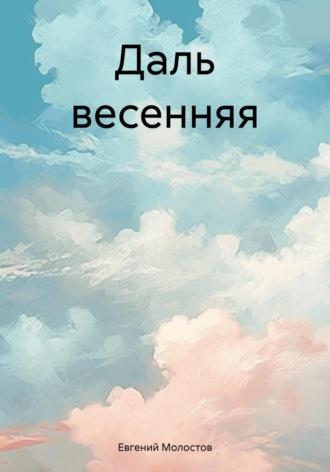 Даль весенняя

Евгений Молостов